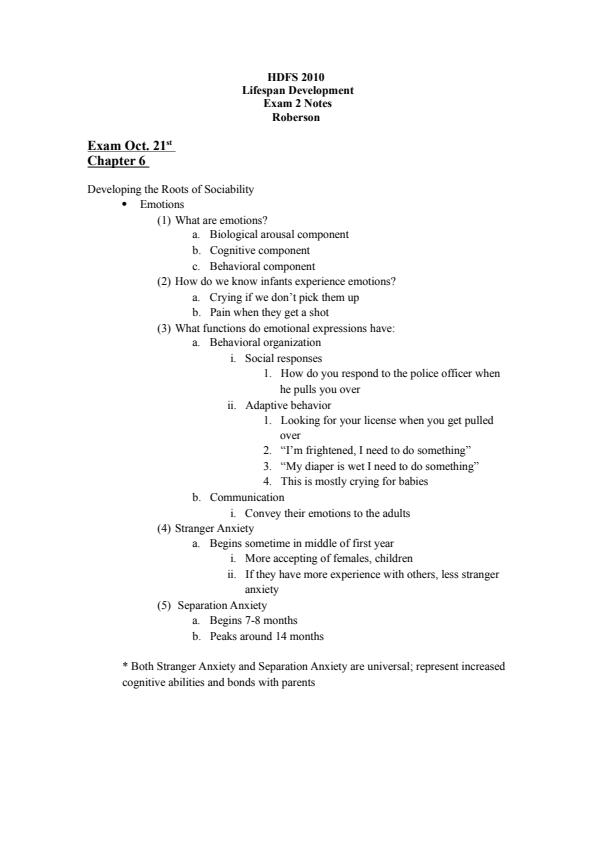 HDFS 2010
Lifespan Development
Exam 2 Notes
Roberson

Exam Oct. 21$^{st}$
Chapter 6

Developing the Roots of Sociability
• Emotions
(1) What are emotions?
a. Biological arousal component
b. Cognitive component
c. Behavioral component
(2) How do we know infants experience emotions?
a. Crying if we don't pick them up
b. Pain when they get a shot
(3) What functions do emotional expressions have:
a. Behavioral organization
i. Social responses
1. How do you respond to the police officer when he pulls you over
ii. Adaptive behavior
1. Looking for your license when you get pulled over
2. "I'm frightened, I need to do something"
3. "My diaper is wet I need to do something"
4. This is mostly crying for babies
b. Communication
i. Convey their emotions to the adults
(4) Stranger Anxiety
a. Begins sometime in middle of first year
i. More accepting of females, children
ii. If they have more experience with others, less stranger anxiety
(5) Separation Anxiety
a. Begins 7-8 months
b. Peaks around 14 months

* Both Stranger Anxiety and Separation Anxiety are universal; represent increased cognitive abilities and bonds with parents